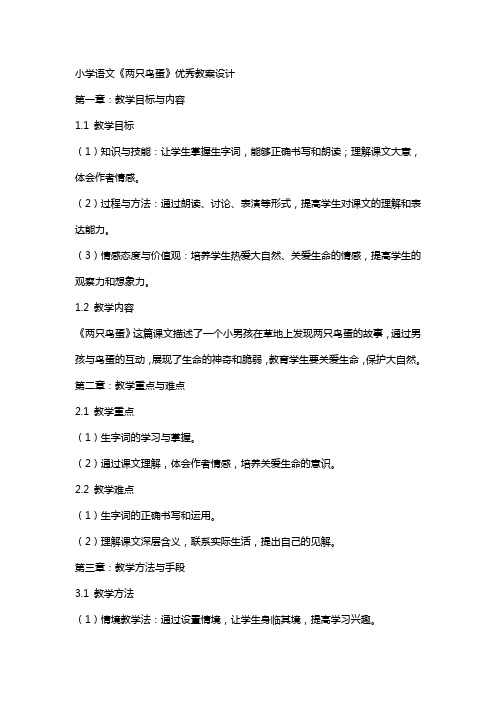 小学语文《两只鸟蛋》优秀教案设计

第一章：教学目标与内容

1.1 教学目标

（1）知识与技能：让学生掌握生字词，能够正确书写和朗读；理解课文大意，体会作者情感。

（2）过程与方法：通过朗读、讨论、表演等形式，提高学生对课文的理解和表达能力。

（3）情感态度与价值观：培养学生热爱大自然、关爱生命的情感，提高学生的观察力和想象力。

1.2 教学内容

《两只鸟蛋》这篇课文描述了一个小男孩在草地上发现两只鸟蛋的故事，通过男孩与鸟蛋的互动，展现了生命的神奇和脆弱，教育学生要关爱生命，保护大自然。

第二章：教学重点与难点

2.1 教学重点

（1）生字词的学习与掌握。

（2）通过课文理解，体会作者情感，培养关爱生命的意识。

2.2 教学难点

（1）生字词的正确书写和运用。

（2）理解课文深层含义，联系实际生活，提出自己的见解。

第三章：教学方法与手段

3.1 教学方法

（1）情境教学法：通过设置情境，让学生身临其境，提高学习兴趣。